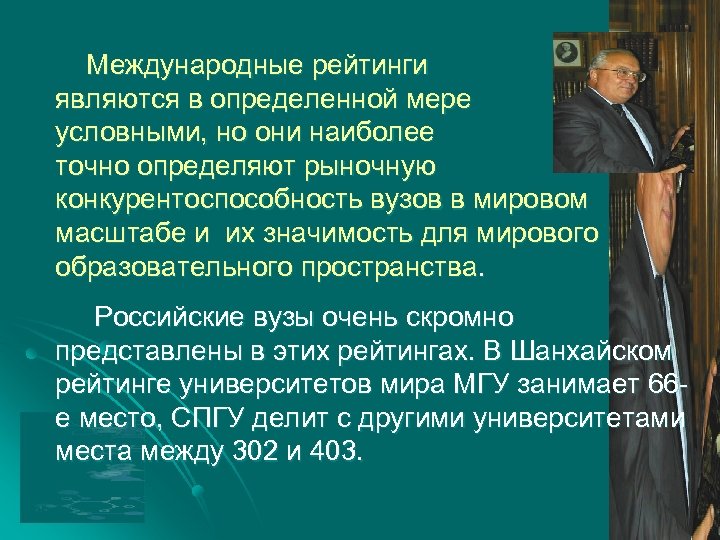 Международные рейтинги являются в определенной мере условными, но они наиболее точно определяют рыночную конкурентоспособность вузов в мировом масштабе и  их значимость для мирового образовательного пространства.

Российские вузы очень скромно представлены в этих рейтингах. В Шанхайском рейтинге университетов мира МГУ занимает 66-е место, СПГУ делит с другими университетами места между 302 и 403.